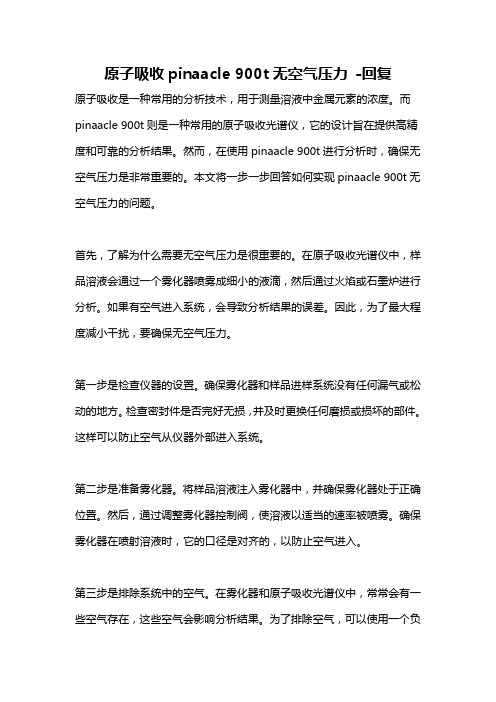 原子吸收 pinaacle 900t 无空气压力 -回复

原子吸收是一种常用的分析技术，用于测量溶液中金属元素的浓度。而 pinaacle 900t 则是一种常用的原子吸收光谱仪，它的设计旨在提供高精度和可靠的分析结果。然而，在使用 pinaacle 900t 进行分析时，确保无空气压力是非常重要的。本文将一步一步回答如何实现 pinaacle 900t 无空气压力的问题。

首先，了解为什么需要无空气压力是很重要的。在原子吸收光谱仪中，样品溶液会通过一个雾化器喷雾成细小的液滴，然后通过火焰或石墨炉进行分析。如果有空气进入系统，会导致分析结果的误差。因此，为了最大程度减小干扰，要确保无空气压力。

第一步是检查仪器的设置。确保雾化器和样品进样系统没有任何漏气或松动的地方。检查密封件是否完好无损，并及时更换任何磨损或损坏的部件。这样可以防止空气从仪器外部进入系统。

第二步是准备雾化器。将样品溶液注入雾化器中，并确保雾化器处于正确位置。然后，通过调整雾化器控制阀，使溶液以适当的速率被喷雾。确保雾化器在喷射溶液时，它的口径是对齐的，以防止空气进入。

第三步是排除系统中的空气。在雾化器和原子吸收光谱仪中，常常会有一些空气存在，这些空气会影响分析结果。为了排除空气，可以使用一个负